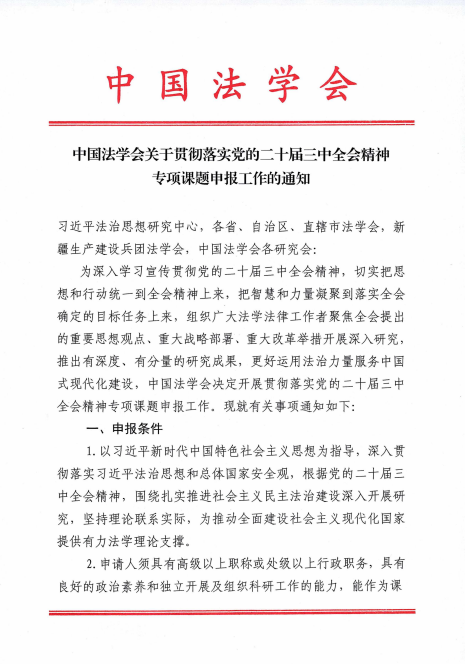 中国法学会

中国法学会关于贯彻落实党的二十届三中全会精神专项课题申报工作的通知

习近平法治思想研究中心，各省、自治区、直辖市法学会，新疆生产建设兵团法学会，中国法学会各研究会：

为深入学习宣传贯彻党的二十届三中全会精神，切实把思想和行动统一到全会精神上来，把智慧和力量凝聚到落实全会确定的目标任务上来，组织广大法学法律工作者聚焦全会提出的重要思想观点、重大战略部署、重大改革举措开展深入研究，推出有深度、有分量的研究成果，更好运用法治力量服务中国式现代化建设，中国法学会决定开展贯彻落实党的二十届三中全会精神专项课题申报工作。现就有关事项通知如下：

一、申报条件

1. 以习近平新时代中国特色社会主义思想为指导，深入贯彻落实习近平法治思想和总体国家安全观，根据党的二十届三中全会精神，围绕扎实推进社会主义民主法治建设深入开展研究，坚持理论联系实际，为推动全面建设社会主义现代化国家提供有力法学理论支撑。

2. 申请人须具有高级以上职称或处级以上行政职务，具有良好的政治素养和独立开展及组织科研工作的能力，能作为课